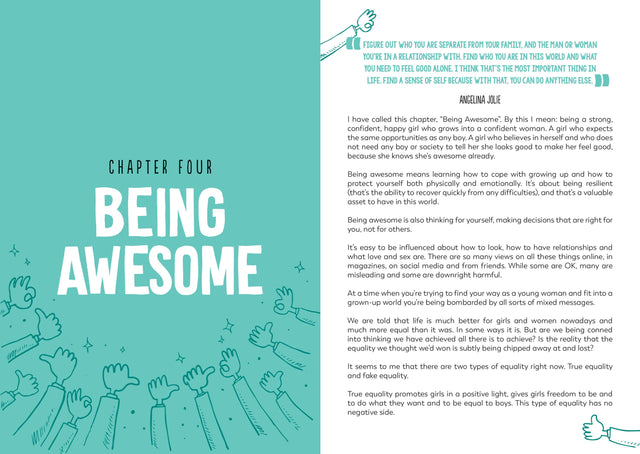 CHAPTER FOUR

BEING AWESOME

FIGURE OUT WHO YOU ARE SEPARATE FROM YOUR FAMILY, AND THE MAN OR WOMAN YOU'RE IN A RELATIONSHIP WITH. FIND WHO YOU ARE IN THIS WORLD AND WHAT YOU NEED TO FEEL GOOD ALONE. I THINK THAT'S THE MOST IMPORTANT THING IN LIFE. FIND A SENSE OF SELF BECAUSE WITH THAT, YOU CAN DO ANYTHING ELSE.

ANGELINA JOLIE

I have called this chapter, "Being Awesome". By this I mean: being a strong, confident, happy girl who grows into a confident woman. A girl who expects the same opportunities as any boy. A girl who believes in herself and who does not need any boy or society to tell her she looks good to make her feel good, because she knows she's awesome already.

Being awesome means learning how to cope with growing up and how to protect yourself both physically and emotionally. It's about being resilient (that's the ability to recover quickly from any difficulties), and that's a valuable asset to have in this world.

Being awesome is also thinking for yourself, making decisions that are right for you, not for others.

It's easy to be influenced about how to look, how to have relationships and what love and sex are. There are so many views on all these things online, in magazines, on social media and from friends. While some are OK, many are misleading and some are downright harmful.

At a time when you're trying to find your way as a young woman and fit into a grown-up world you're being bombarded by all sorts of mixed messages.

We are told that life is much better for girls and women nowadays and much more equal than it was. In some ways it is. But are we being conned into thinking we have achieved all there is to achieve? Is the reality that the equality we thought we'd won is subtly being chipped away at and lost?

It seems to me that there are two types of equality right now. True equality and fake equality.

True equality promotes girls in a positive light, gives girls freedom to be and to do what they want and to be equal to boys. This type of equality has no negative side.